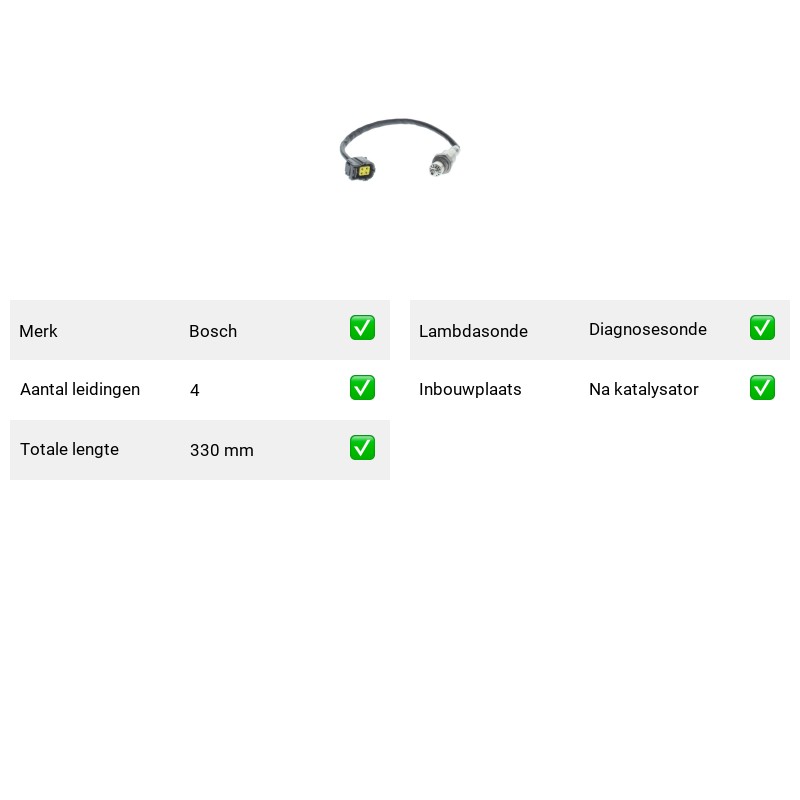 Merk Bosch ☑
Aantal leidingen 4 ☑
Totale lengte 330 mm ☑

Lambdasonde Diagnosesonde ☑
Inbouwplaats Na katalysator ☑